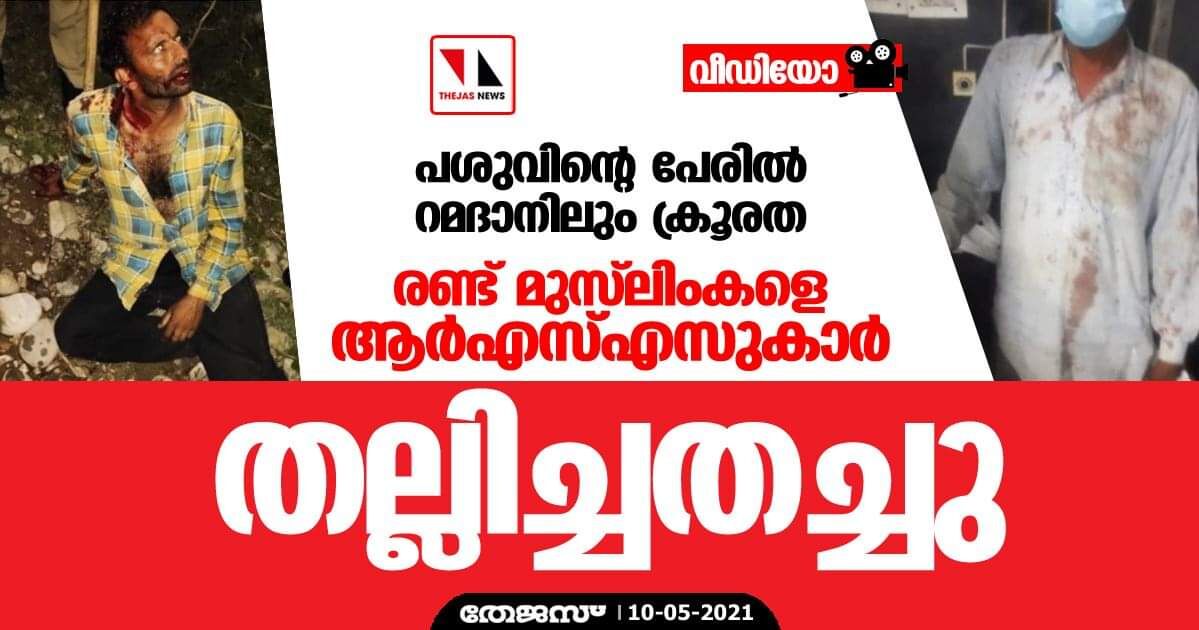 THEJAS NEWS

വീഡിയോ

പശുവിന്റെ പേരിൽ റമദാനിലും ക്രൂരത

രണ്ട് മുസ്‌ലിംകളെ ആർഎസ്എസുകാർ

തല്ലിച്ചതച്ചു

തേജസ് | 10-05-2021